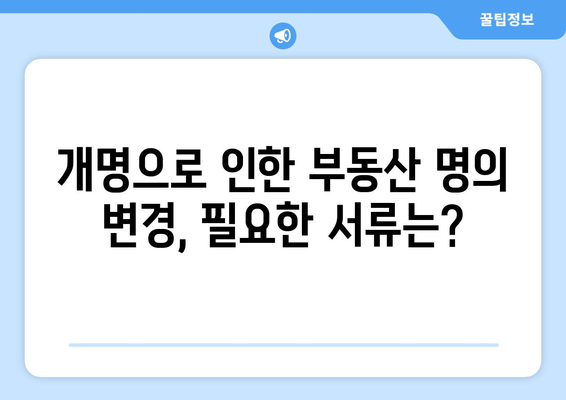 꿀팁정보

개명으로 인한 부동산 명의 변경, 필요한 서류는?